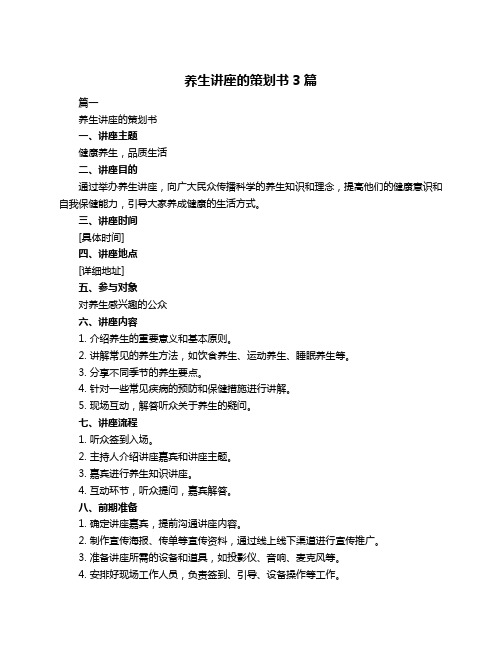 养生讲座的策划书 3 篇

篇一

养生讲座的策划书

一、讲座主题

健康养生，品质生活

二、讲座目的

通过举办养生讲座，向广大民众传播科学的养生知识和理念，提高他们的健康意识和自我保健能力，引导大家养成健康的生活方式。

三、讲座时间

[具体时间]

四、讲座地点

[详细地址]

五、参与对象

对养生感兴趣的公众

六、讲座内容

1. 介绍养生的重要意义和基本原则。

2. 讲解常见的养生方法，如饮食养生、运动养生、睡眠养生等。

3. 分享不同季节的养生要点。

4. 针对一些常见疾病的预防和保健措施进行讲解。

5. 现场互动，解答听众关于养生的疑问。

七、讲座流程

1. 听众签到入场。

2. 主持人介绍讲座嘉宾和讲座主题。

3. 嘉宾进行养生知识讲座。

4. 互动环节，听众提问，嘉宾解答。

八、前期准备

1. 确定讲座嘉宾，提前沟通讲座内容。

2. 制作宣传海报、传单等宣传资料，通过线上线下渠道进行宣传推广。

3. 准备讲座所需的设备和道具，如投影仪、音响、麦克风等。

4. 安排好现场工作人员，负责签到、引导、设备操作等工作。